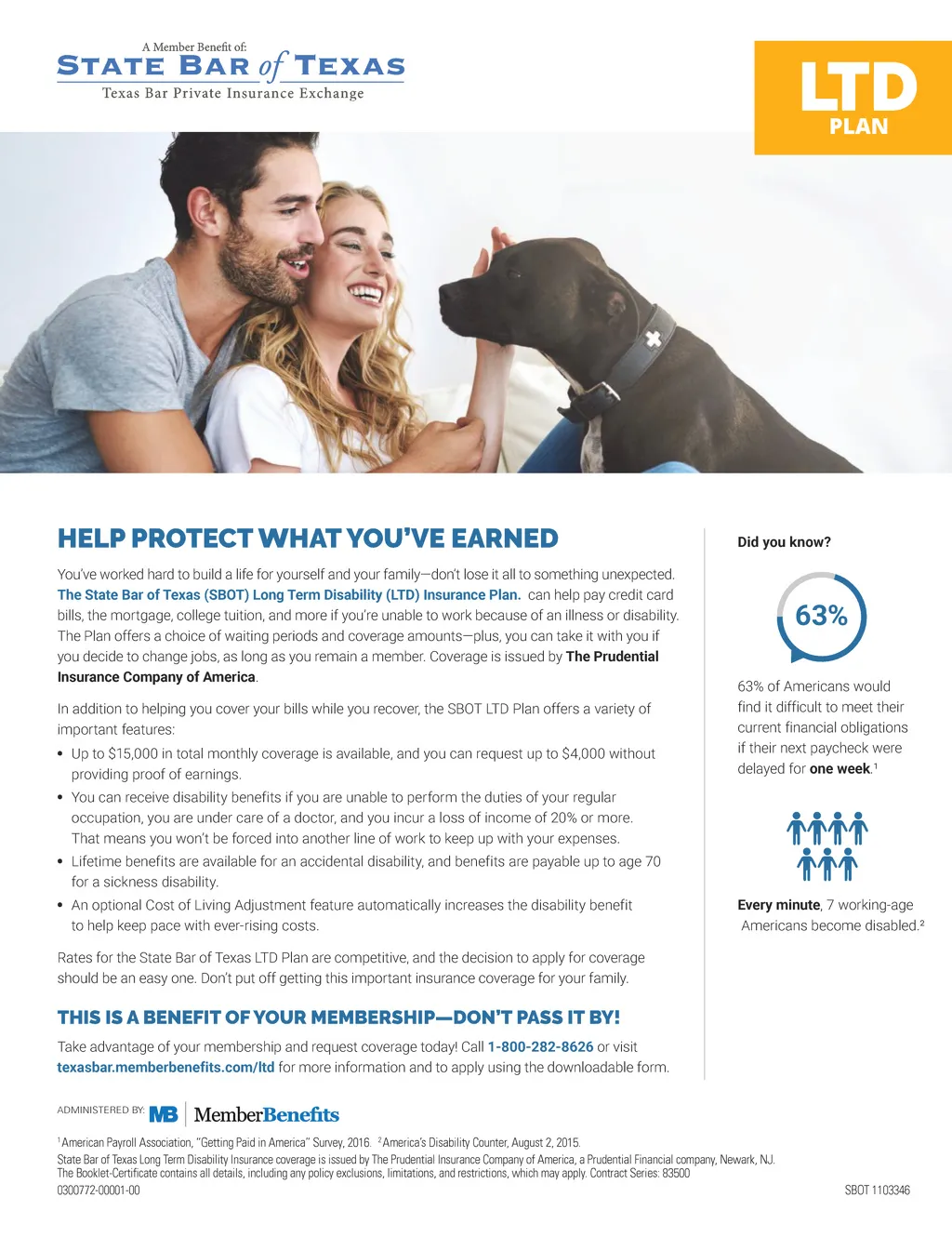 A Member Benefit of:
STATE BAR of TEXAS
Texas Bar Private Insurance Exchange

LTD
PLAN

HELP PROTECT WHAT YOU'VE EARNED

You've worked hard to build a life for yourself and your family—don't lose it all to something unexpected. The State Bar of Texas (SBOT) Long Term Disability (LTD) Insurance Plan. can help pay credit card bills, the mortgage, college tuition, and more if you're unable to work because of an illness or disability. The Plan offers a choice of waiting periods and coverage amounts—plus, you can take it with you if you decide to change jobs, as long as you remain a member. Coverage is issued by The Prudential Insurance Company of America.

In addition to helping you cover your bills while you recover, the SBOT LTD Plan offers a variety of important features:

• Up to $15,000 in total monthly coverage is available, and you can request up to $4,000 without providing proof of earnings.
• You can receive disability benefits if you are unable to perform the duties of your regular occupation, you are under care of a doctor, and you incur a loss of income of 20% or more. That means you won't be forced into another line of work to keep up with your expenses.
• Lifetime benefits are available for an accidental disability, and benefits are payable up to age 70 for a sickness disability.
• An optional Cost of Living Adjustment feature automatically increases the disability benefit to help keep pace with ever-rising costs.

Rates for the State Bar of Texas LTD Plan are competitive, and the decision to apply for coverage should be an easy one. Don't put off getting this important insurance coverage for your family.

THIS IS A BENEFIT OF YOUR MEMBERSHIP—DON'T PASS IT BY!

Take advantage of your membership and request coverage today! Call 1-800-282-8626 or visit texasbar.memberbenefits.com/ltd for more information and to apply using the downloadable form.

Did you know?

63%

63% of Americans would find it difficult to meet their current financial obligations if their next paycheck were delayed for one week.$^{1}$

Every minute, 7 working-age Americans become disabled.$^{2}$

ADMINISTERED BY: MB MemberBenefits

$^{1}$American Payroll Association, "Getting Paid in America" Survey, 2016. $^{2}$America's Disability Counter, August 2, 2015.
State Bar of Texas Long Term Disability Insurance coverage is issued by The Prudential Insurance Company of America, a Prudential Financial company, Newark, NJ. The Booklet-Certificate contains all details, including any policy exclusions, limitations, and restrictions, which may apply. Contract Series: 83500
0300772-00001-00

SBOT 1103346